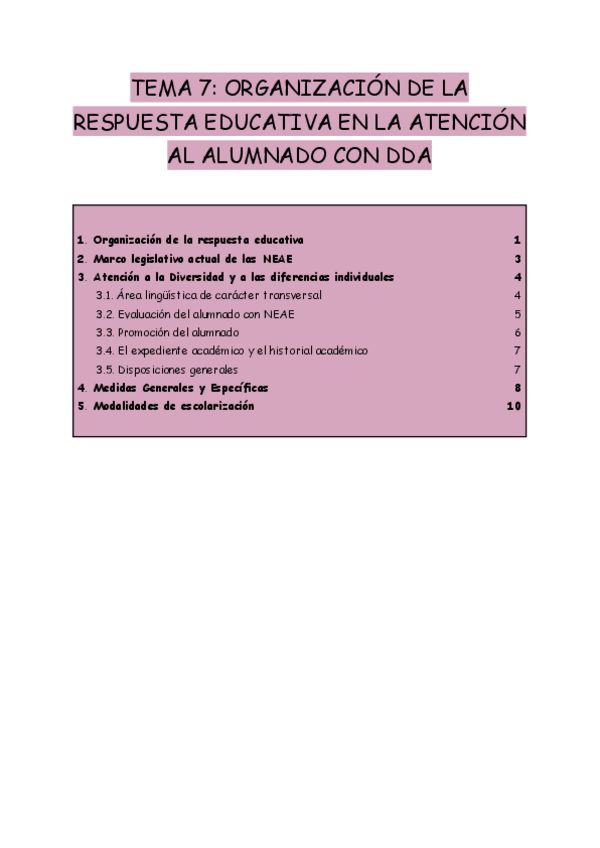 TEMA 7: ORGANIZACIÓN DE LA RESPUESTA EDUCATIVA EN LA ATENCIÓN AL ALUMNADO CON DDA

1. Organización de la respuesta educativa 1
2. Marco legislativo actual de las NEAE 3
3. Atención a la Diversidad y a las diferencias individuales 4
3.1. Área lingüística de carácter transversal 4
3.2. Evaluación del alumnado con NEAE 5
3.3. Promoción del alumnado 6
3.4. El expediente académico y el historial académico 7
3.5. Disposiciones generales 7
4. Medidas Generales y Específicas 8
5. Modalidades de escolarización 10